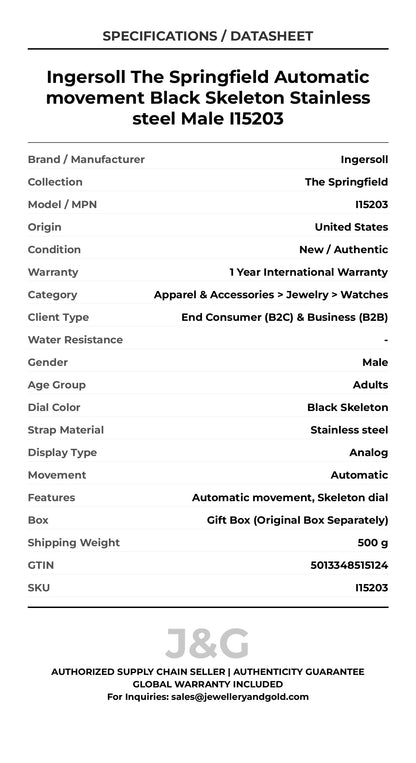 SPECIFICATIONS / DATASHEET

Ingersoll The Springfield Automatic movement Black Skeleton Stainless steel Male I15203

| Brand / Manufacturer | Ingersoll |
|---|---|
| Collection | The Springfield |
| Model / MPN | I15203 |
| Origin | United States |
| Condition | New / Authentic |
| Warranty | 1 Year International Warranty |
| Category | Apparel & Accessories > Jewelry > Watches |
| Client Type | End Consumer (B2C) & Business (B2B) |
| Water Resistance | - |
| Gender | Male |
| Age Group | Adults |
| Dial Color | Black Skeleton |
| Strap Material | Stainless steel |
| Display Type | Analog |
| Movement | Automatic |
| Features | Automatic movement, Skeleton dial |
| Box | Gift Box (Original Box Separately) |
| Shipping Weight | 500 g |
| GTIN | 5013348515124 |
| SKU | I15203 |

J&G

AUTHORIZED SUPPLY CHAIN SELLER | AUTHENTICITY GUARANTEE
GLOBAL WARRANTY INCLUDED
For Inquiries: sales@jewelleryandgold.com